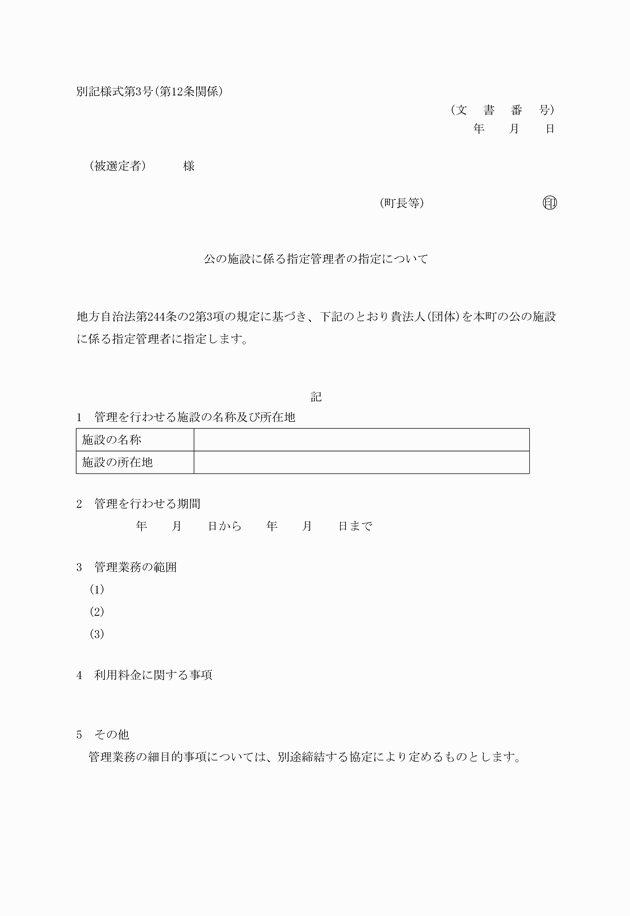 別記様式第3号(第12条関係)

(文　書　番　号)
年　月　日

(被選定者)　　様

(町長等)　　㊞

公の施設に係る指定管理者の指定について

地方自治法第244条の2第3項の規定に基づき、下記のとおり貴法人(団体)を本町の公の施設に係る指定管理者に指定します。

記

1　管理を行わせる施設の名称及び所在地

| 施設の名称 |  |
|---|---|
| 施設の所在地 |  |

2　管理を行わせる期間
年　月　日から　年　月　日まで

3　管理業務の範囲
(1)
(2)
(3)

4　利用料金に関する事項

5　その他
管理業務の細目的事項については、別途締結する協定により定めるものとします。